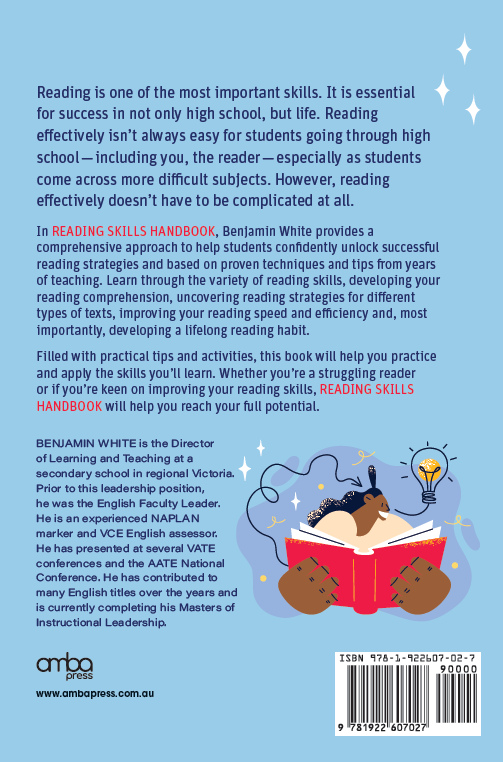 Reading is one of the most important skills. It is essential for success in not only high school, but life. Reading effectively isn't always easy for students going through high school—including you, the reader—especially as students come across more difficult subjects. However, reading effectively doesn't have to be complicated at all.

In READING SKILLS HANDBOOK, Benjamin White provides a comprehensive approach to help students confidently unlock successful reading strategies and based on proven techniques and tips from years of teaching. Learn through the variety of reading skills, developing your reading comprehension, uncovering reading strategies for different types of texts, improving your reading speed and efficiency and, most importantly, developing a lifelong reading habit.

Filled with practical tips and activities, this book will help you practice and apply the skills you'll learn. Whether you're a struggling reader or if you're keen on improving your reading skills, READING SKILLS HANDBOOK will help you reach your full potential.

BENJAMIN WHITE is the Director of Learning and Teaching at a secondary school in regional Victoria. Prior to this leadership position, he was the English Faculty Leader. He is an experienced NAPLAN marker and VCE English assessor. He has presented at several VATE conferences and the AATE National Conference. He has contributed to many English titles over the years and is currently completing his Masters of Instructional Leadership.

amba press

www.ambapress.com.au

ISBN 978-1-922607-02-7

90000

9 781922 607027